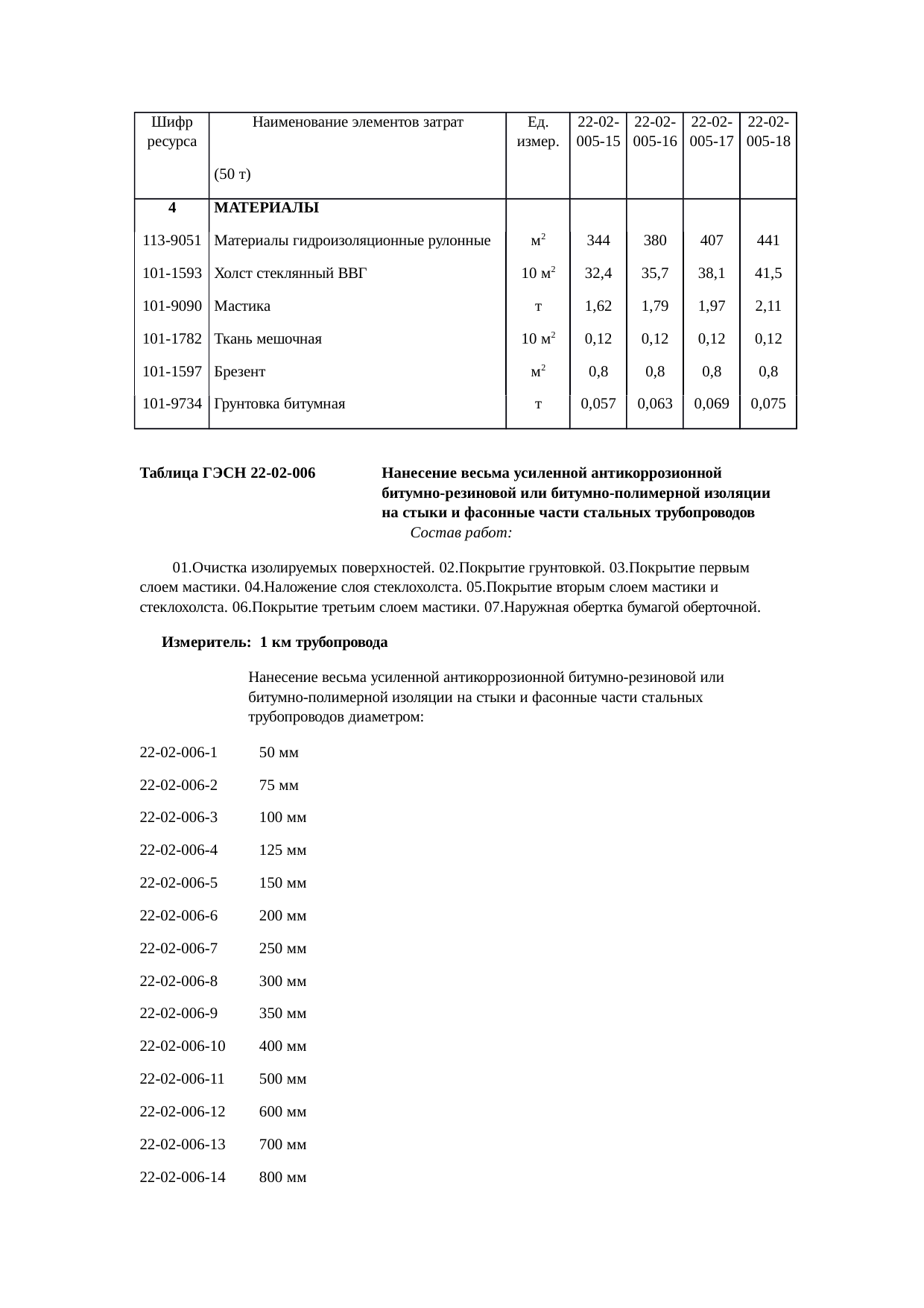 | Шифр ресурса | Наименование элементов затрат (50 т) | Ед. измер. | 22-02-005-15 | 22-02-005-16 | 22-02-005-17 | 22-02-005-18 |
|---|---|---|---|---|---|---|
| 4 | МАТЕРИАЛЫ | | | | | |
| 113-9051 | Материалы гидроизоляционные рулонные | $м^2$ | 344 | 380 | 407 | 441 |
| 101-1593 | Холст стеклянный ВВГ | 10 $м^2$ | 32,4 | 35,7 | 38,1 | 41,5 |
| 101-9090 | Мастика | т | 1,62 | 1,79 | 1,97 | 2,11 |
| 101-1782 | Ткань мешочная | 10 $м^2$ | 0,12 | 0,12 | 0,12 | 0,12 |
| 101-1597 | Брезент | $м^2$ | 0,8 | 0,8 | 0,8 | 0,8 |
| 101-9734 | Грунтовка битумная | т | 0,057 | 0,063 | 0,069 | 0,075 |

Таблица ГЭСН 22-02-006

Нанесение весьма усиленной антикоррозионной битумно-резиновой или битумно-полимерной изоляции на стыки и фасонные части стальных трубопроводов

Состав работ:

01.Очистка изолируемых поверхностей. 02.Покрытие грунтовкой. 03.Покрытие первым слоем мастики. 04.Наложение слоя стеклохолста. 05.Покрытие вторым слоем мастики и стеклохолста. 06.Покрытие третьим слоем мастики. 07.Наружная обертка бумагой оберточной.

Измеритель: 1 км трубопровода

Нанесение весьма усиленной антикоррозионной битумно-резиновой или битумно-полимерной изоляции на стыки и фасонные части стальных трубопроводов диаметром:

22-02-006-1 50 мм

22-02-006-2 75 мм

22-02-006-3 100 мм

22-02-006-4 125 мм

22-02-006-5 150 мм

22-02-006-6 200 мм

22-02-006-7 250 мм

22-02-006-8 300 мм

22-02-006-9 350 мм

22-02-006-10 400 мм

22-02-006-11 500 мм

22-02-006-12 600 мм

22-02-006-13 700 мм

22-02-006-14 800 мм